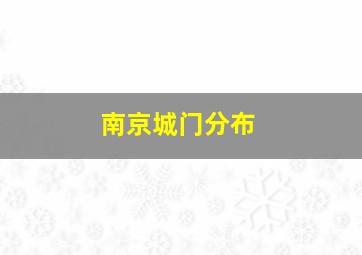 南京城门分布